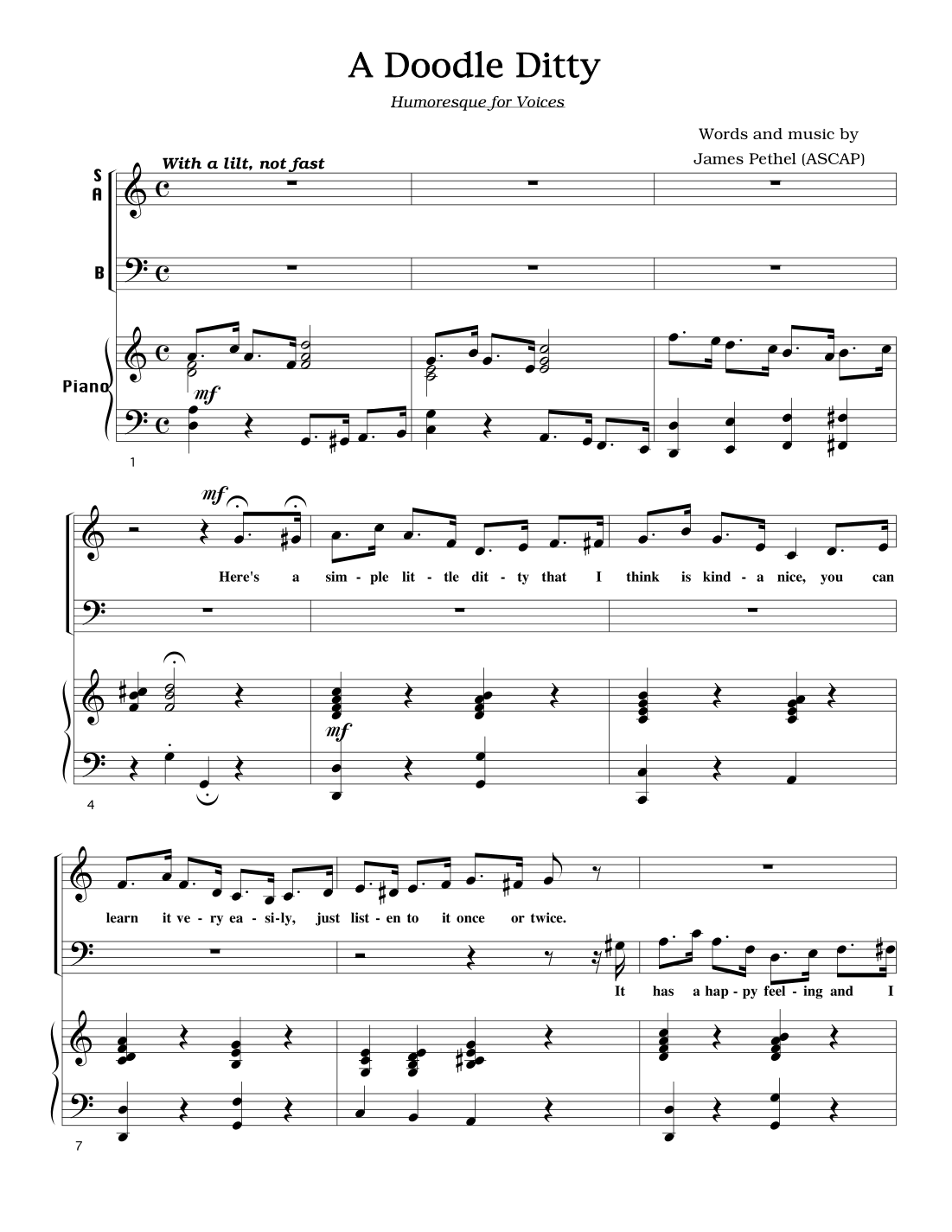 A Doodle Ditty

Humoresque for Voices

Words and music by
James Pethel (ASCAP)

With a lilt, not fast

S
A

B

Piano

mf

1

mf

Here's a sim - ple lit - tle dit - ty that I think is kind - a nice, you can

mf

4

learn it ve - ry ea - si-ly, just list - en to it once or twice.

It has a hap - py feel - ing and I

7